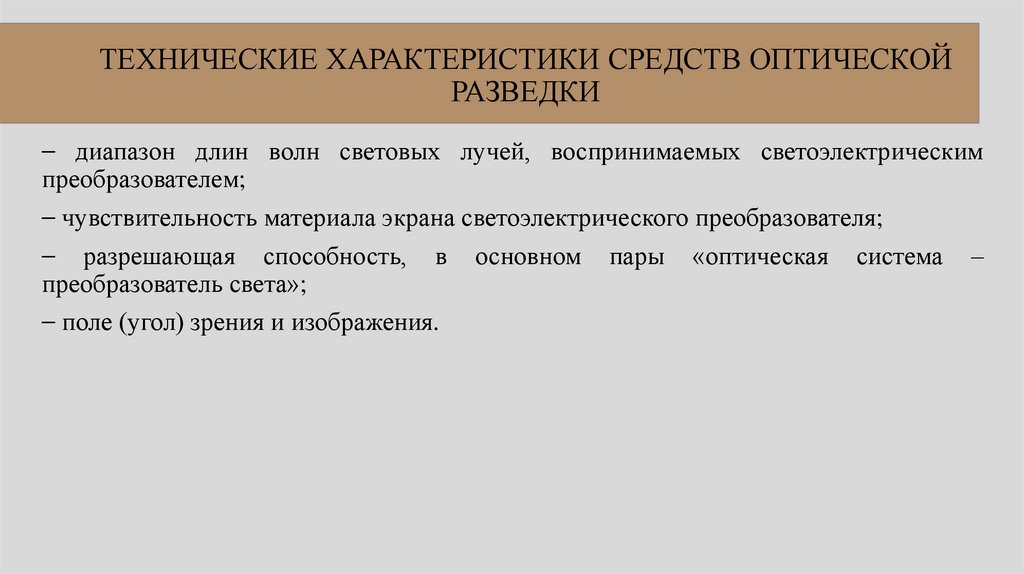 ТЕХНИЧЕСКИЕ ХАРАКТЕРИСТИКИ СРЕДСТВ ОПТИЧЕСКОЙ РАЗВЕДКИ

– диапазон длин волн световых лучей, воспринимаемых светоэлектрическим преобразователем;

– чувствительность материала экрана светоэлектрического преобразователя;

– разрешающая способность, в основном пары «оптическая система – преобразователь света»;

– поле (угол) зрения и изображения.